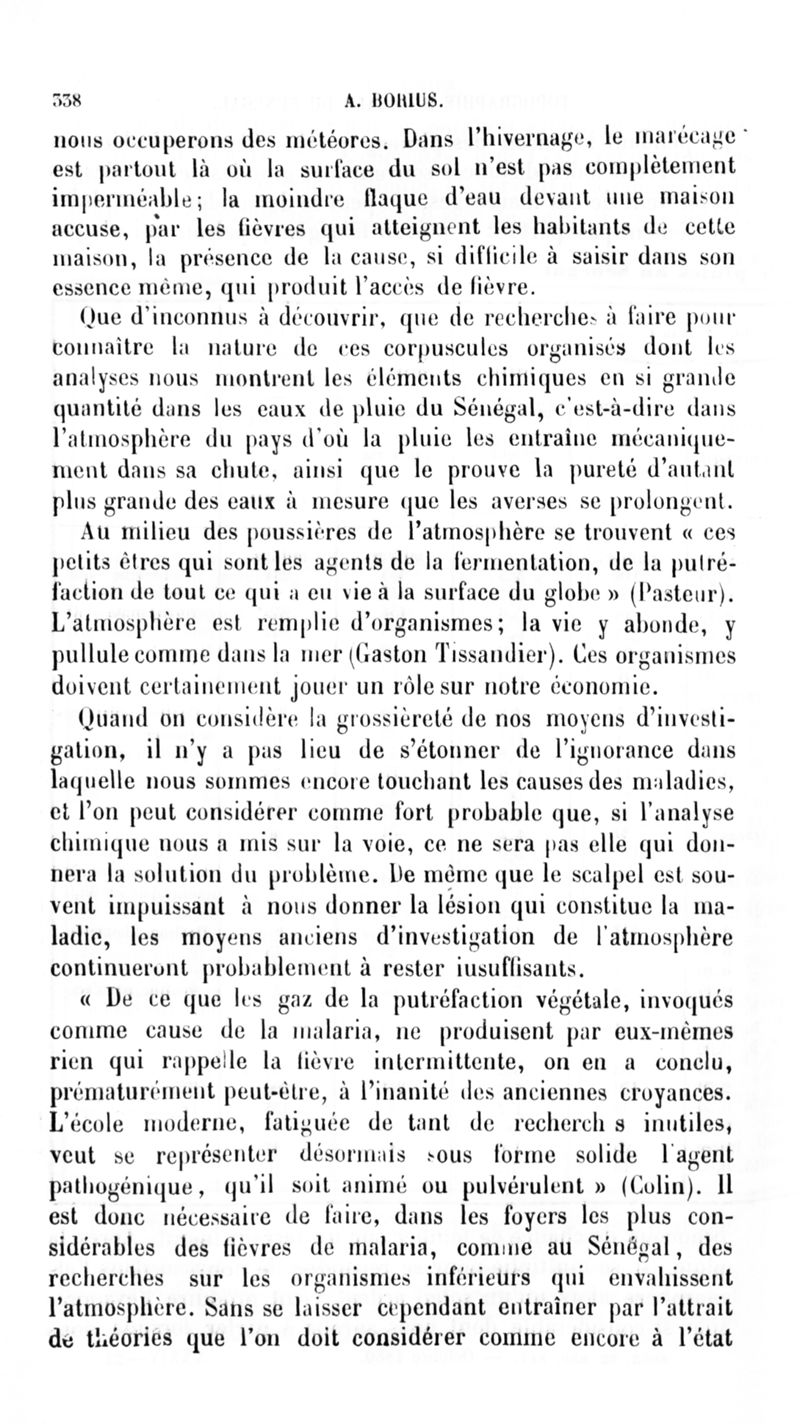 338 A. BORIUS.

nous occuperons des météores. Dans l'hivernage, le marécage est partout là où la surface du sol n'est pas complètement imperméable; la moindre flaque d'eau devant une maison accuse, par les fièvres qui atteignent les habitants de cette maison, la présence de la cause, si difficile à saisir dans son essence même, qui produit l'accès de fièvre.

Que d'inconnus à découvrir, que de recherches à faire pour connaître la nature de ces corpuscules organisés dont les analyses nous montrent les éléments chimiques en si grande quantité dans les eaux de pluie du Sénégal, c'est-à-dire dans l'atmosphère du pays d'où la pluie les entraîne mécaniquement dans sa chute, ainsi que le prouve la pureté d'autant plus grande des eaux à mesure que les averses se prolongent.

Au milieu des poussières de l'atmosphère se trouvent « ces petits êtres qui sont les agents de la fermentation, de la putréfaction de tout ce qui a eu vie à la surface du globe » (Pasteur). L'atmosphère est remplie d'organismes; la vie y abonde, y pullule comme dans la mer (Gaston Tissandier). Ces organismes doivent certainement jouer un rôle sur notre économie.

Quand on considère la grossièreté de nos moyens d'investigation, il n'y a pas lieu de s'étonner de l'ignorance dans laquelle nous sommes encore touchant les causes des maladies, et l'on peut considérer comme fort probable que, si l'analyse chimique nous a mis sur la voie, ce ne sera pas elle qui donnera la solution du problème. De même que le scalpel est souvent impuissant à nous donner la lésion qui constitue la maladie, les moyens anciens d'investigation de l'atmosphère continueront probablement à rester iusuffisants.

« De ce que les gaz de la putréfaction végétale, invoqués comme cause de la malaria, ne produisent par eux-mêmes rien qui rappelle la fièvre intermittente, on en a conclu, prématurément peut-être, à l'inanité des anciennes croyances. L'école moderne, fatiguée de tant de recherch s inutiles, veut se représenter désormais sous forme solide l'agent pathogénique, qu'il soit animé ou pulvérulent » (Colin). Il est donc nécessaire de faire, dans les foyers les plus considérables des fièvres de malaria, comme au Sénégal, des recherches sur les organismes inférieurs qui envahissent l'atmosphère. Sans se laisser cependant entraîner par l'attrait de théories que l'on doit considérer comme encore à l'état